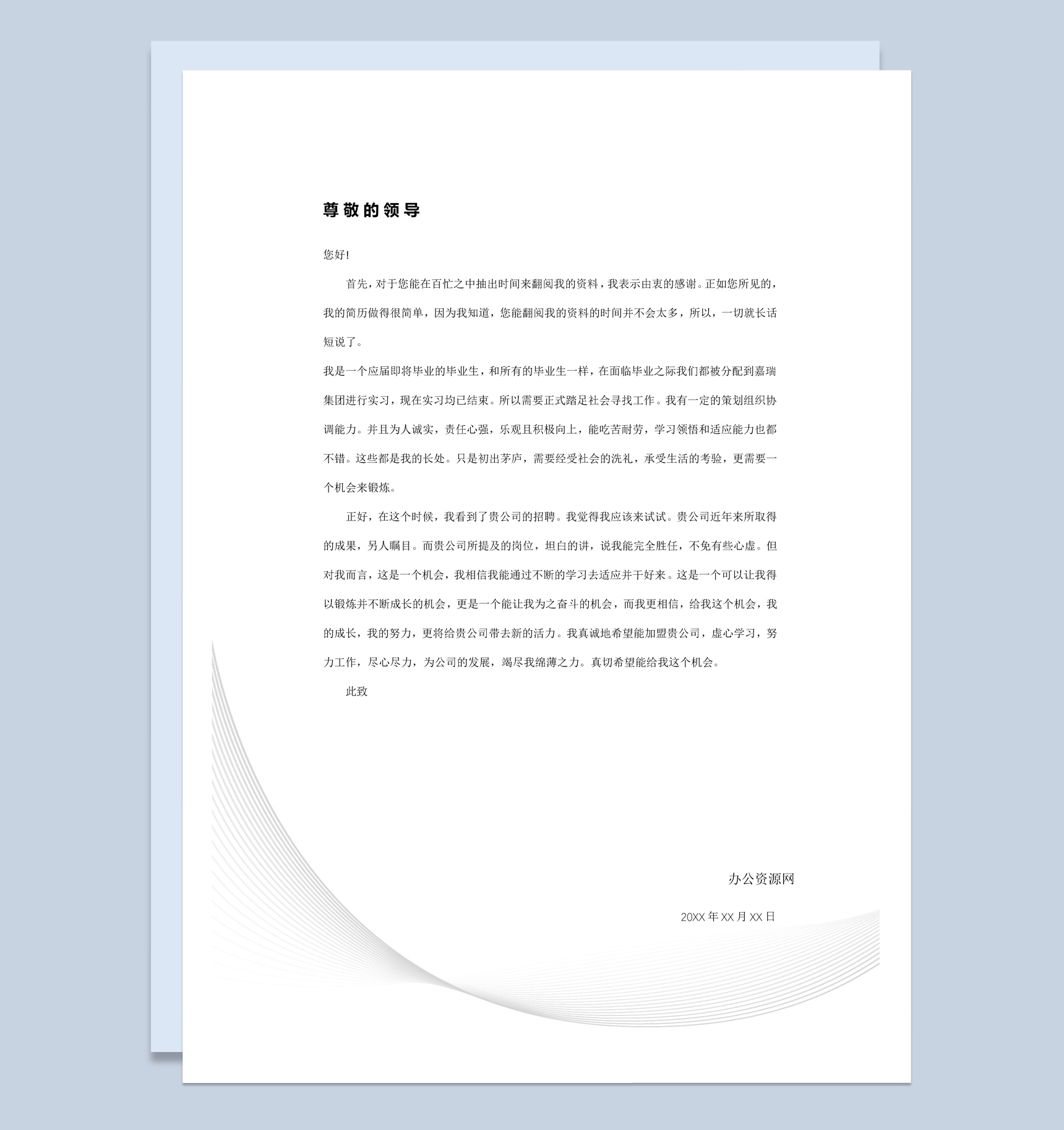 尊敬的领导

您好!

首先，对于您能在百忙之中抽出时间来翻阅我的资料，我表示由衷的感谢。正如您所见的，我的简历做得很简单，因为我知道，您能翻阅我的资料的时间并不会太多，所以，一切就长话短说了。

我是一个应届即将毕业的毕业生，和所有的毕业生一样，在面临毕业之际我们都被分配到嘉瑞集团进行实习，现在实习均已结束。所以需要正式踏足社会寻找工作。我有一定的策划组织协调能力。并且为人诚实，责任心强，乐观且积极向上，能吃苦耐劳，学习领悟和适应能力也都不错。这些都是我的长处。只是初出茅庐，需要经受社会的洗礼，承受生活的考验，更需要一个机会来锻炼。

正好，在这个时候，我看到了贵公司的招聘。我觉得我应该来试试。贵公司近年来所取得的成果，另人瞩目。而贵公司所提及的岗位，坦白的讲，说我能完全胜任，不免有些心虚。但对我而言，这是一个机会，我相信我能通过不断的学习去适应并干好来。这是一个可以让我得以锻炼并不断成长的机会，更是一个能让我为之奋斗的机会，而我更相信，给我这个机会，我的成长，我的努力，更将给贵公司带去新的活力。我真诚地希望能加盟贵公司，虚心学习，努力工作，尽心尽力，为公司的发展，竭尽我绵薄之力。真切希望能给我这个机会。

此致

办公资源网

20XX 年 XX 月 XX 日